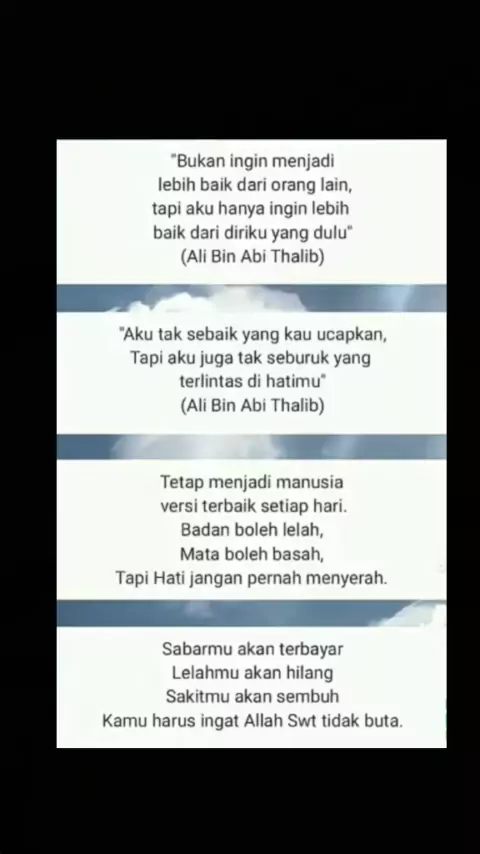 "Bukan ingin menjadi
lebih baik dari orang lain,
tapi aku hanya ingin lebih
baik dari diriku yang dulu"
(Ali Bin Abi Thalib)

"Aku tak sebaik yang kau ucapkan,
Tapi aku juga tak seburuk yang
terlintas di hatimu"
(Ali Bin Abi Thalib)

Tetap menjadi manusia
versi terbaik setiap hari.
Badan boleh lelah,
Mata boleh basah,
Tapi Hati jangan pernah menyerah.

Sabarmu akan terbayar
Lelahmu akan hilang
Sakitmu akan sembuh
Kamu harus ingat Allah Swt tidak buta.